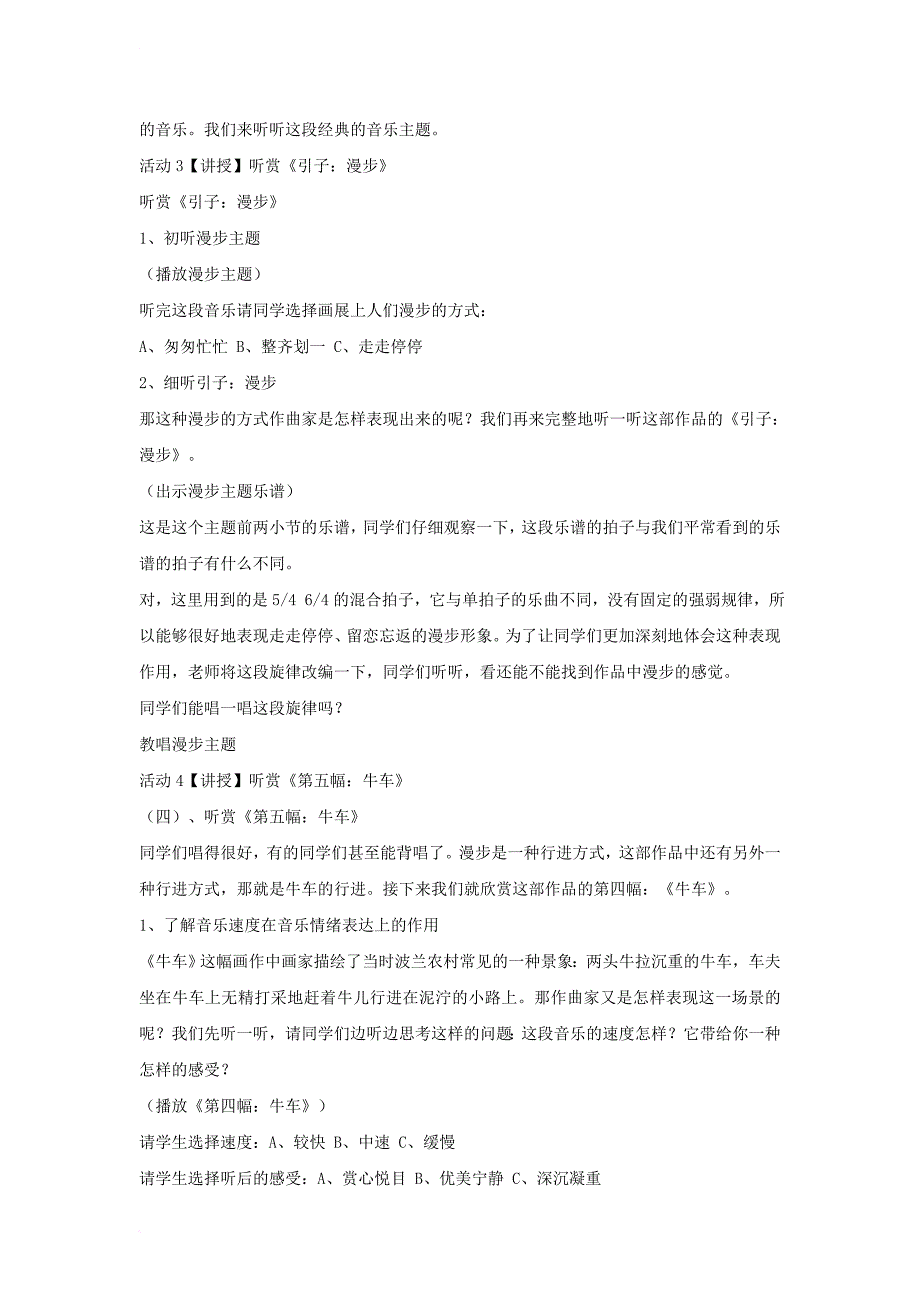 的音乐。我们来听听这段经典的音乐主题。

活动 3【讲授】听赏《引子：漫步》

听赏《引子：漫步》

1、初听漫步主题

（播放漫步主题）

听完这段音乐请同学选择画展上人们漫步的方式：

A、匆匆忙忙 B、整齐划一 C、走走停停

2、细听引子：漫步

那这种漫步的方式作曲家是怎样表现出来的呢？我们再来完整地听一听这部作品的《引子：漫步》。

（出示漫步主题乐谱）

这是这个主题前两小节的乐谱，同学们仔细观察一下，这段乐谱的拍子与我们平常看到的乐谱的拍子有什么不同。

对，这里用到的是 5/4 6/4 的混合拍子，它与单拍子的乐曲不同，没有固定的强弱规律，所以能够很好地表现走走停停、留恋忘返的漫步形象。为了让同学们更加深刻地体会这种表现作用，老师将这段旋律改编一下，同学们听听，看还能不能找到作品中漫步的感觉。

同学们能唱一唱这段旋律吗？

教唱漫步主题

活动 4【讲授】听赏《第五幅：牛车》

（四）、听赏《第五幅：牛车》

同学们唱得很好，有的同学们甚至能背唱了。漫步是一种行进方式，这部作品中还有另外一种行进方式，那就是牛车的行进。接下来我们就欣赏这部作品的第四幅：《牛车》。

1、了解音乐速度在音乐情绪表达上的作用

《牛车》这幅画作中画家描绘了当时波兰农村常见的一种景象：两头牛拉沉重的牛车，车夫坐在牛车上无精打采地赶着牛儿行进在泥泞的小路上。那作曲家又是怎样表现这一场景的呢？我们先听一听，请同学们边听边思考这样的问题 这段音乐的速度怎样？它带给你一种怎样的感受？

（播放《第四幅：牛车》）

请学生选择速度：A、较快 B、中速 C、缓慢

请学生选择听后的感受：A、赏心悦目 B、优美宁静 C、深沉凝重